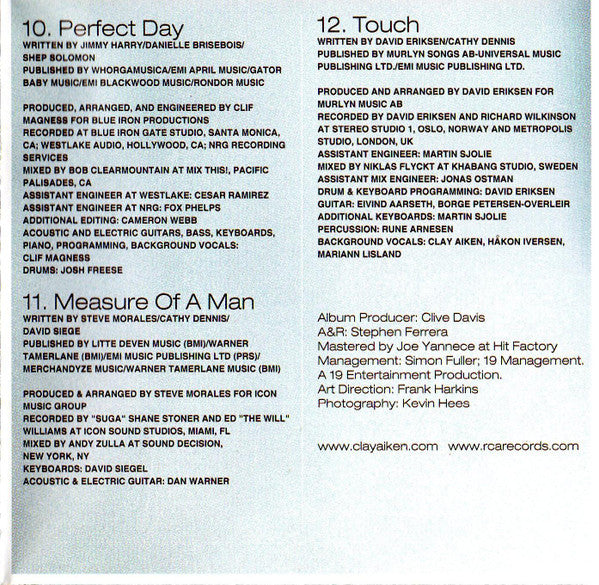 10. Perfect Day
WRITTEN BY JIMMY HARRY/DANIELLE BRISEBOIS/ SHEP SOLOMON
PUBLISHED BY WHORGAMUSICA/EMI APRIL MUSIC/GATOR BABY MUSIC/EMI BLACKWOOD MUSIC/RONDOR MUSIC

PRODUCED, ARRANGED, AND ENGINEERED BY CLIF MAGNESS FOR BLUE IRON PRODUCTIONS
RECORDED AT BLUE IRON GATE STUDIO, SANTA MONICA, CA; WESTLAKE AUDIO, HOLLYWOOD, CA; NRG RECORDING SERVICES
MIXED BY BOB CLEARMOUNTAIN AT MIX THIS!, PACIFIC PALISADES, CA
ASSISTANT ENGINEER AT WESTLAKE: CESAR RAMIREZ
ASSISTANT ENGINEER AT NRG: FOX PHELPS
ADDITIONAL EDITING: CAMERON WEBB
ACOUSTIC AND ELECTRIC GUITARS, BASS, KEYBOARDS, PIANO, PROGRAMMING, BACKGROUND VOCALS: CLIF MAGNESS
DRUMS: JOSH FREESE

11. Measure Of A Man
WRITTEN BY STEVE MORALES/CATHY DENNIS/ DAVID SIEGE
PUBLISHED BY LITTE DEVEN MUSIC (BMI)/WARNER TAMERLANE (BMI)/EMI MUSIC PUBLISHING LTD (PRS)/ MERCHANDYZE MUSIC/WARNER TAMERLANE MUSIC (BMI)

PRODUCED & ARRANGED BY STEVE MORALES FOR ICON MUSIC GROUP
RECORDED BY "SUGA" SHANE STONER AND ED "THE WILL" WILLIAMS AT ICON SOUND STUDIOS, MIAMI, FL
MIXED BY ANDY ZULLA AT SOUND DECISION, NEW YORK, NY
KEYBOARDS: DAVID SIEGEL
ACOUSTIC & ELECTRIC GUITAR: DAN WARNER

12. Touch
WRITTEN BY DAVID ERIKSEN/CATHY DENNIS
PUBLISHED BY MURLYN SONGS AB-UNIVERSAL MUSIC PUBLISHING LTD./EMI MUSIC PUBLISHING LTD.

PRODUCED AND ARRANGED BY DAVID ERIKSEN FOR MURLYN MUSIC AB
RECORDED BY DAVID ERIKSEN AND RICHARD WILKINSON AT STEREO STUDIO 1, OSLO, NORWAY AND METROPOLIS STUDIO, LONDON, UK
ASSISTANT ENGINEER: MARTIN SJOLIE
MIXED BY NIKLAS FLYCKT AT KHABANG STUDIO, SWEDEN
ASSISTANT MIX ENGINEER: JONAS OSTMAN
DRUM & KEYBOARD PROGRAMMING: DAVID ERIKSEN
GUITAR: EIVIND AARSETH, BORGE PETERSEN-OVERLEIR
ADDITIONAL KEYBOARDS: MARTIN SJOLIE
PERCUSSION: RUNE ARNESEN
BACKGROUND VOCALS: CLAY AIKEN, HÅKON IVERSEN, MARIANN LISLAND

Album Producer: Clive Davis
A&R: Stephen Ferrera
Mastered by Joe Yannece at Hit Factory
Management: Simon Fuller; 19 Management.
A 19 Entertainment Production.
Art Direction: Frank Harkins
Photography: Kevin Hees

www.clayaiken.com www.rcarecords.com